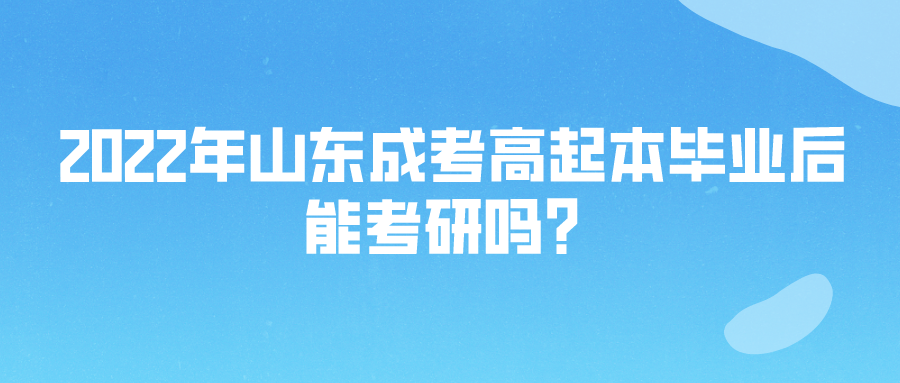 2022年山东成考高起本毕业后能考研吗?